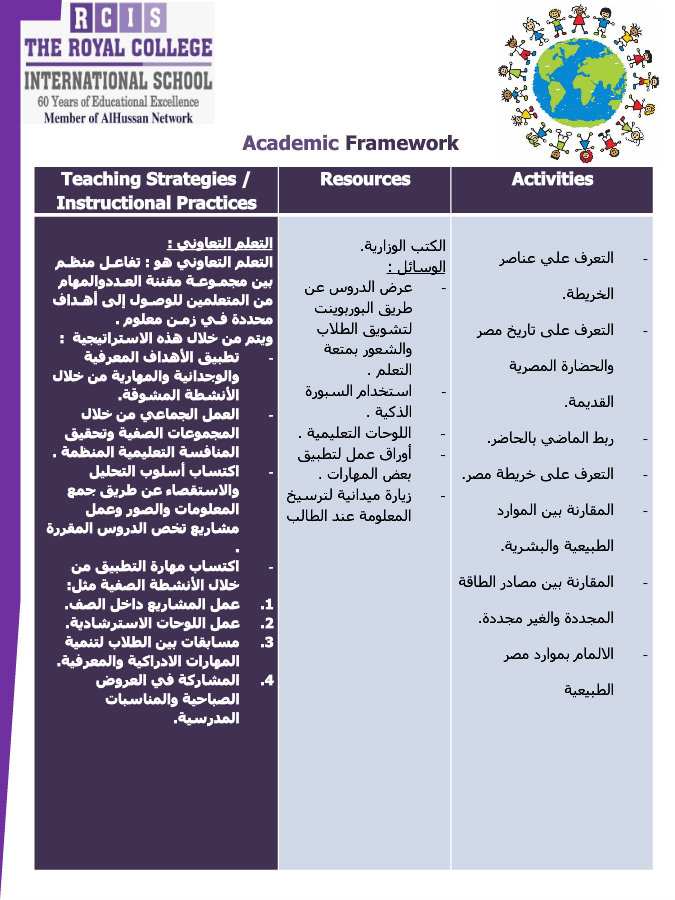 RCIS
THE ROYAL COLLEGE
INTERNATIONAL SCHOOL
60 Years of Educational Excellence
Member of AlHussan Network

Academic Framework

| Teaching Strategies / Instructional Practices | Resources | Activities |
|---|---|---|
| التعلم التعاوني : التعلم التعاوني هو : تفاعل منظم بين مجموعة مقننة العددوالمهام من المتعلمين للوصول إلى أهداف محددة في زمن معلوم . ويتم من خلال هذه الاستراتيجية : - تطبيق الأهداف المعرفية والوجدانية والمهارية من خلال الأنشطة المشوقة. - العمل الجماعي من خلال المجموعات الصفية وتحقيق المنافسة التعليمية المنظمة . - اكتساب أسلوب التحليل والاستقصاء عن طريق جمع المعلومات والصور وعمل مشاريع تخص الدروس المقررة . - اكتساب مهارة التطبيق من خلال الأنشطة الصفية مثل: 1. عمل المشاريع داخل الصف. 2. عمل اللوحات الاسترشادية. 3. مسابقات بين الطلاب لتنمية المهارات الادراكية والمعرفية. 4. المشاركة في العروض الصباحية والمناسبات المدرسية. | الكتب الوزارية. الوسائل : - عرض الدروس عن طريق البوربوينت لتشويق الطلاب والشعور بمتعة التعلم . - استخدام السبورة الذكية . - اللوحات التعليمية . - أوراق عمل لتطبيق بعض المهارات . - زيارة ميدانية لترسيخ المعلومة عند الطالب | - التعرف علي عناصر الخريطة. - التعرف على تاريخ مصر والحضارة المصرية القديمة. - ربط الماضي بالحاضر. - التعرف على خريطة مصر. - المقارنة بين الموارد الطبيعية والبشرية. - المقارنة بين مصادر الطاقة المجددة والغير مجددة. - الالمام بموارد مصر الطبيعية |